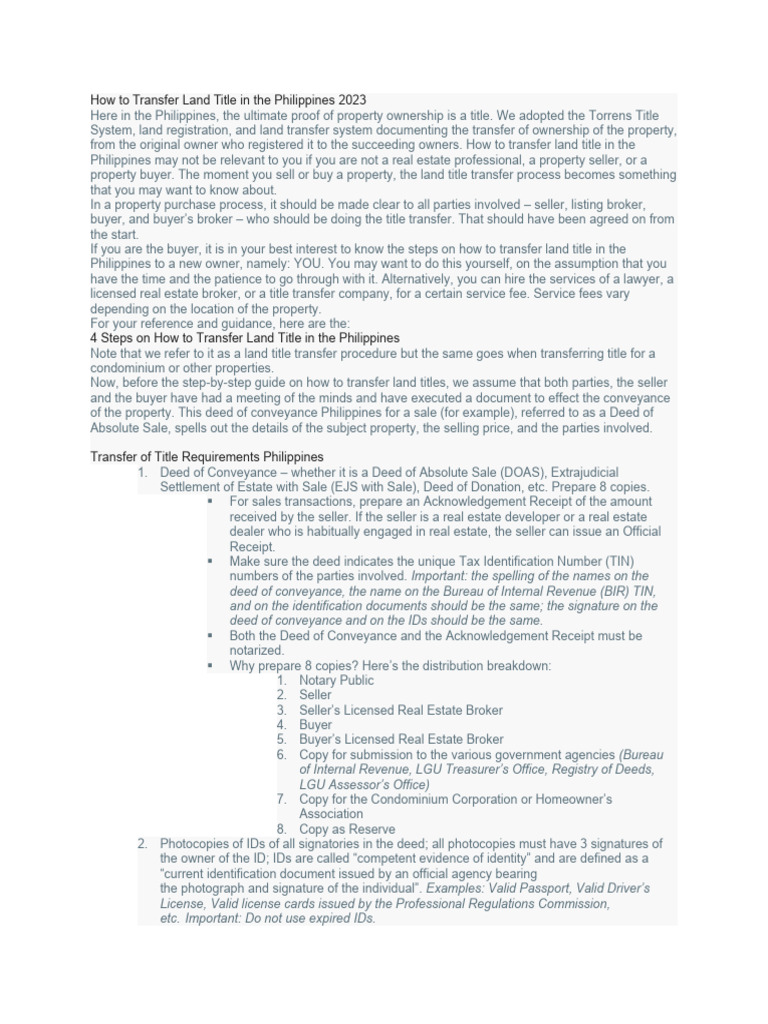 How to Transfer Land Title in the Philippines 2023
Here in the Philippines, the ultimate proof of property ownership is a title. We adopted the Torrens Title System, land registration, and land transfer system documenting the transfer of ownership of the property, from the original owner who registered it to the succeeding owners. How to transfer land title in the Philippines may not be relevant to you if you are not a real estate professional, a property seller, or a property buyer. The moment you sell or buy a property, the land title transfer process becomes something that you may want to know about.
In a property purchase process, it should be made clear to all parties involved – seller, listing broker, buyer, and buyer's broker – who should be doing the title transfer. That should have been agreed on from the start.
If you are the buyer, it is in your best interest to know the steps on how to transfer land title in the Philippines to a new owner, namely: YOU. You may want to do this yourself, on the assumption that you have the time and the patience to go through with it. Alternatively, you can hire the services of a lawyer, a licensed real estate broker, or a title transfer company, for a certain service fee. Service fees vary depending on the location of the property.
For your reference and guidance, here are the:
4 Steps on How to Transfer Land Title in the Philippines
Note that we refer to it as a land title transfer procedure but the same goes when transferring title for a condominium or other properties.
Now, before the step-by-step guide on how to transfer land titles, we assume that both parties, the seller and the buyer have had a meeting of the minds and have executed a document to effect the conveyance of the property. This deed of conveyance Philippines for a sale (for example), referred to as a Deed of Absolute Sale, spells out the details of the subject property, the selling price, and the parties involved.

Transfer of Title Requirements Philippines
1. Deed of Conveyance – whether it is a Deed of Absolute Sale (DOAS), Extrajudicial Settlement of Estate with Sale (EJS with Sale), Deed of Donation, etc. Prepare 8 copies.
▪ For sales transactions, prepare an Acknowledgement Receipt of the amount received by the seller. If the seller is a real estate developer or a real estate dealer who is habitually engaged in real estate, the seller can issue an Official Receipt.
▪ Make sure the deed indicates the unique Tax Identification Number (TIN) numbers of the parties involved. Important: the spelling of the names on the deed of conveyance, the name on the Bureau of Internal Revenue (BIR) TIN, and on the identification documents should be the same; the signature on the deed of conveyance and on the IDs should be the same.
▪ Both the Deed of Conveyance and the Acknowledgement Receipt must be notarized.
▪ Why prepare 8 copies? Here's the distribution breakdown:
1. Notary Public
2. Seller
3. Seller's Licensed Real Estate Broker
4. Buyer
5. Buyer's Licensed Real Estate Broker
6. Copy for submission to the various government agencies (Bureau of Internal Revenue, LGU Treasurer's Office, Registry of Deeds, LGU Assessor's Office)
7. Copy for the Condominium Corporation or Homeowner's Association
8. Copy as Reserve
2. Photocopies of IDs of all signatories in the deed; all photocopies must have 3 signatures of the owner of the ID; IDs are called "competent evidence of identity" and are defined as a "current identification document issued by an official agency bearing the photograph and signature of the individual". Examples: Valid Passport, Valid Driver's License, Valid license cards issued by the Professional Regulations Commission, etc. Important: Do not use expired IDs.